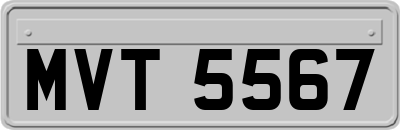 MVT 5567